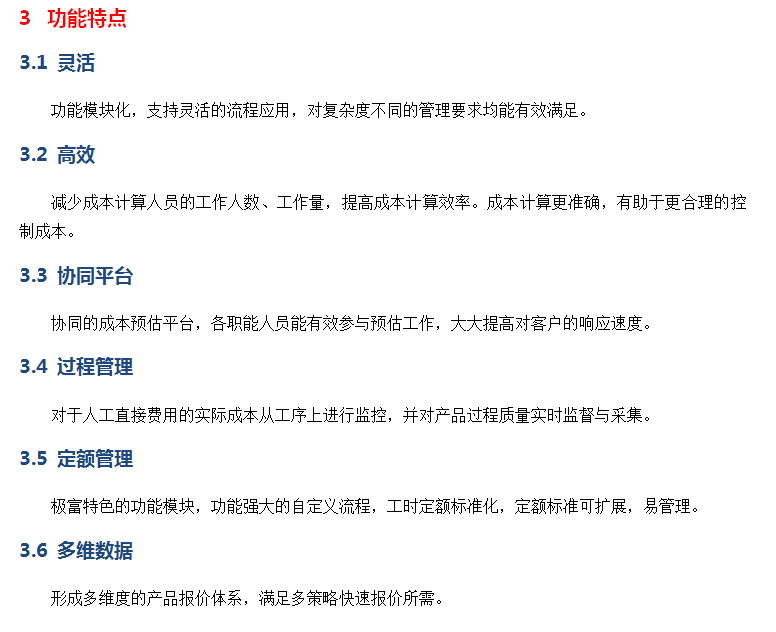 3 功能特点

3.1 灵活

功能模块化，支持灵活的流程应用，对复杂度不同的管理要求均能有效满足。

3.2 高效

减少成本计算人员的工作人数、工作量，提高成本计算效率。成本计算更准确，有助于更合理的控制成本。

3.3 协同平台

协同的成本预估平台，各职能人员能有效参与预估工作，大大提高对客户的响应速度。

3.4 过程管理

对于人工直接费用的实际成本从工序上进行监控，并对产品过程质量实时监督与采集。

3.5 定额管理

极富特色的功能模块，功能强大的自定义流程，工时定额标准化，定额标准可扩展，易管理。

3.6 多维数据

形成多维度的产品报价体系，满足多策略快速报价所需。